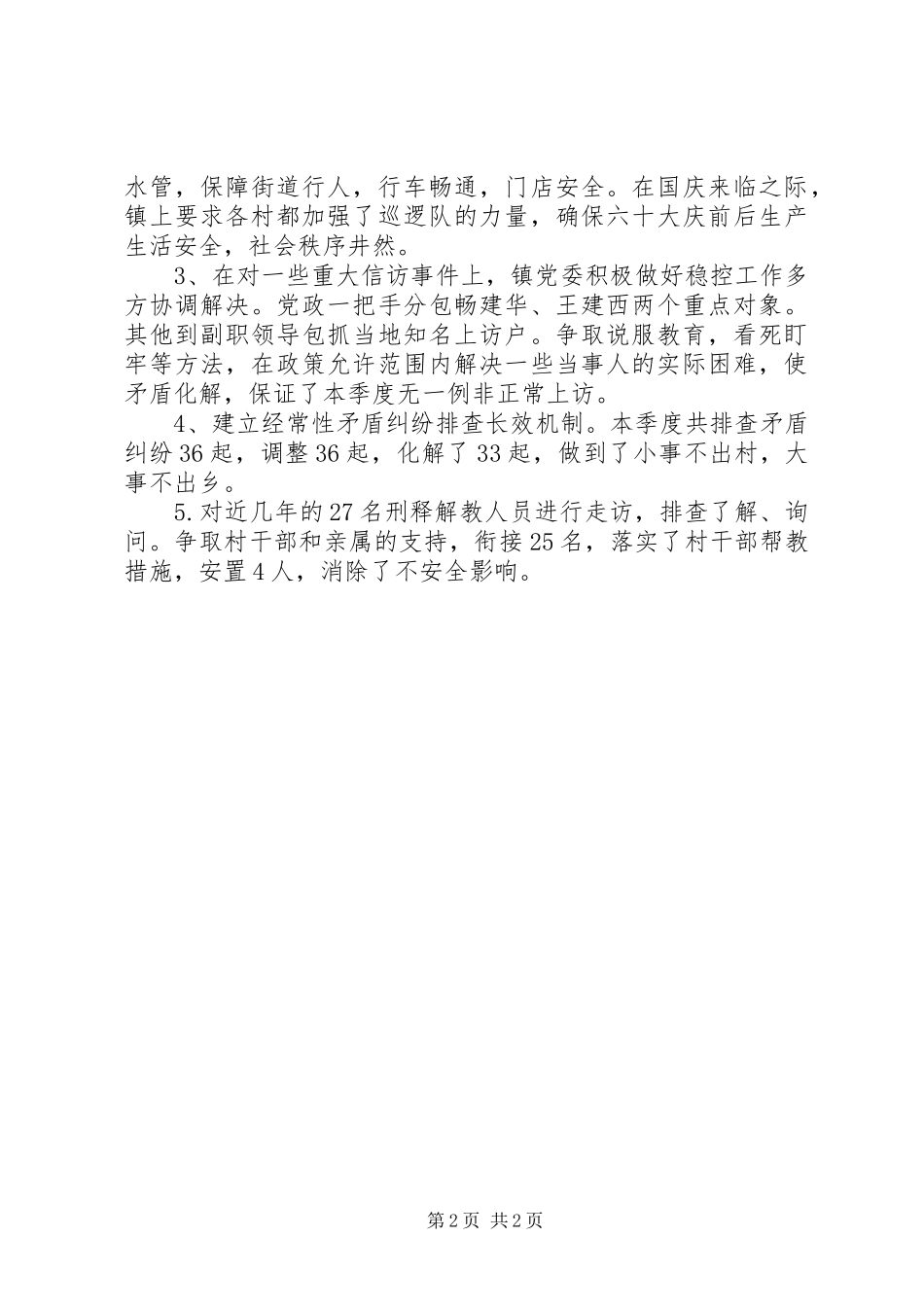 水管，保障街道行人，行车畅通，门店安全。在国庆来临之际，镇上要求各村都加强了巡逻队的力量，确保六十大庆前后生产生活安全，社会秩序井然。

3、在对一些重大信访事件上，镇党委积极做好稳控工作多方协调解决。党政一把手分包畅建华、王建西两个重点对象。其他到副职领导包抓当地知名上访户。争取说服教育，看死盯牢等方法，在政策允许范围内解决一些当事人的实际困难，使矛盾化解，保证了本季度无一例非正常上访。

4、建立经常性矛盾纠纷排查长效机制。本季度共排查矛盾纠纷36起，调整36起，化解了33起，做到了小事不出村，大事不出乡。

5.对近几年的27名刑释解教人员进行走访，排查了解、询问。争取村干部和亲属的支持，衔接25名，落实了村干部帮教措施，安置4人，消除了不安全影响。

第2页 共2页